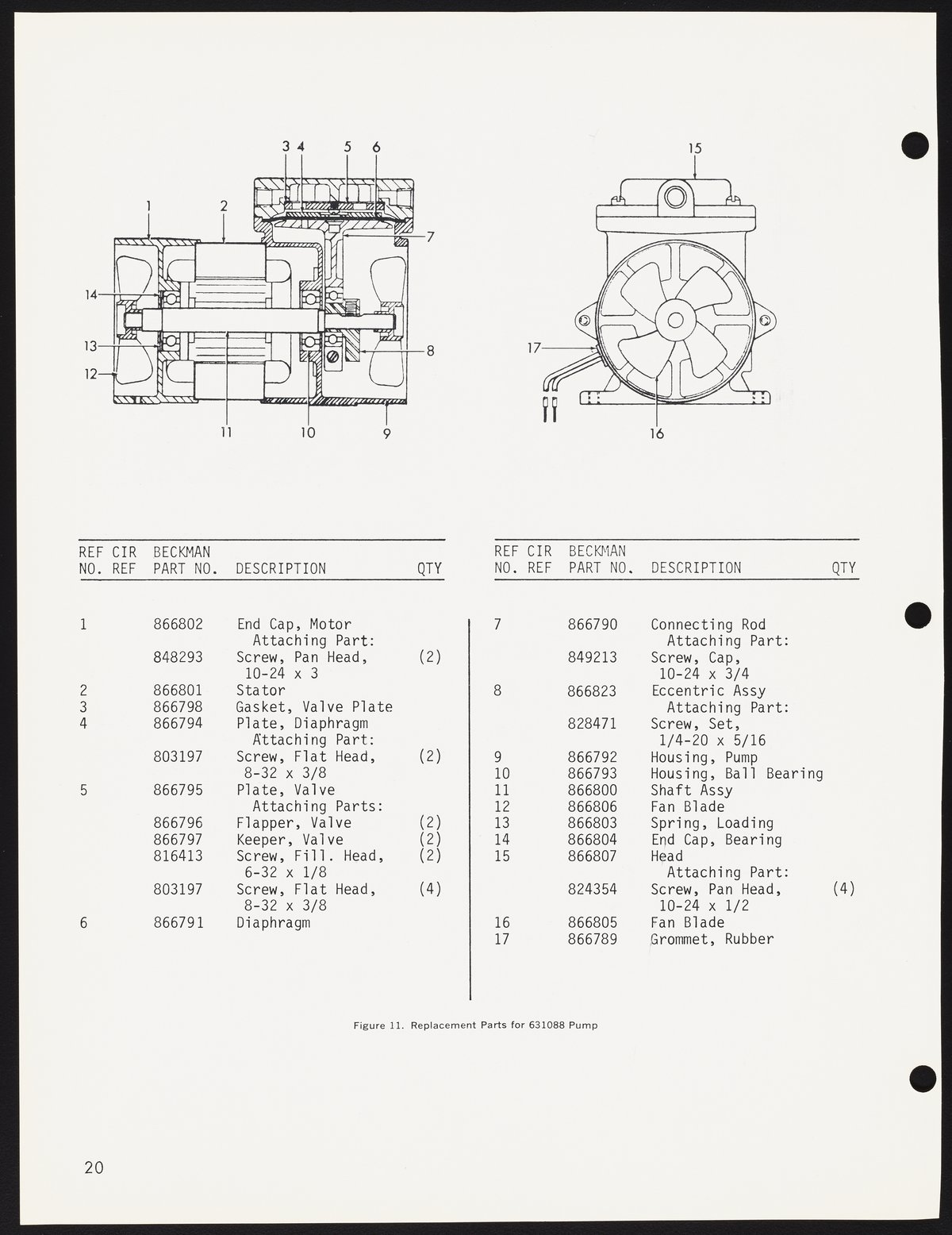 3 4 5 6 1 2 7 14 13 12 8 11 10 9

15 17 16

| REF NO. | CIR REF | BECKMAN PART NO. | DESCRIPTION | QTY |
|---|---|---|---|---|
| 1 | | 866802 | End Cap, Motor Attaching Part: | |
| | | 848293 | Screw, Pan Head, 10-24 x 3 | (2) |
| 2 | | 866801 | Stator | |
| 3 | | 866798 | Gasket, Valve Plate | |
| 4 | | 866794 | Plate, Diaphragm Attaching Part: | |
| | | 803197 | Screw, Flat Head, 8-32 x 3/8 | (2) |
| 5 | | 866795 | Plate, Valve Attaching Parts: | |
| | | 866796 | Flapper, Valve | (2) |
| | | 866797 | Keeper, Valve | (2) |
| | | 816413 | Screw, Fill. Head, 6-32 x 1/8 | (2) |
| | | 803197 | Screw, Flat Head, 8-32 x 3/8 | (4) |
| 6 | | 866791 | Diaphragm | |

| REF NO. | CIR REF | BECKMAN PART NO. | DESCRIPTION | QTY |
|---|---|---|---|---|
| 7 | | 866790 | Connecting Rod Attaching Part: | |
| | | 849213 | Screw, Cap, 10-24 x 3/4 | |
| 8 | | 866823 | Eccentric Assy Attaching Part: | |
| | | 828471 | Screw, Set, 1/4-20 x 5/16 | |
| 9 | | 866792 | Housing, Pump | |
| 10 | | 866793 | Housing, Ball Bearing | |
| 11 | | 866800 | Shaft Assy | |
| 12 | | 866806 | Fan Blade | |
| 13 | | 866803 | Spring, Loading | |
| 14 | | 866804 | End Cap, Bearing | |
| 15 | | 866807 | Head Attaching Part: | |
| | | 824354 | Screw, Pan Head, 10-24 x 1/2 | (4) |
| 16 | | 866805 | Fan Blade | |
| 17 | | 866789 | Grommet, Rubber | |

Figure 11. Replacement Parts for 631088 Pump

20